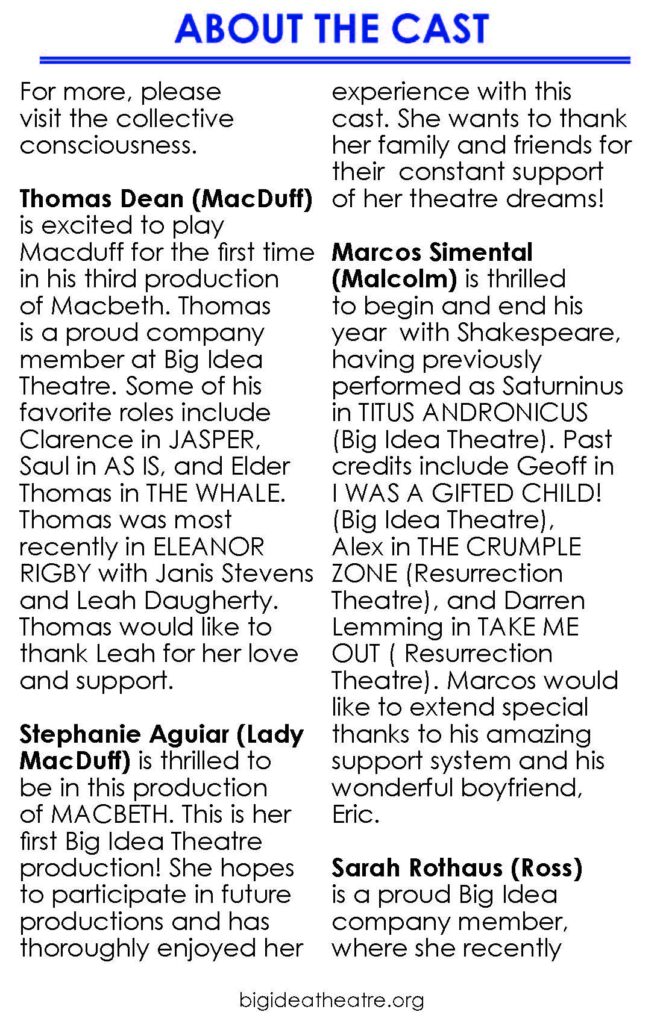 ABOUT THE CAST

For more, please visit the collective consciousness.

Thomas Dean (MacDuff) is excited to play Macduff for the first time in his third production of Macbeth. Thomas is a proud company member at Big Idea Theatre. Some of his favorite roles include Clarence in JASPER, Saul in AS IS, and Elder Thomas in THE WHALE. Thomas was most recently in ELEANOR RIGBY with Janis Stevens and Leah Daugherty. Thomas would like to thank Leah for her love and support.

Stephanie Aguiar (Lady MacDuff) is thrilled to be in this production of MACBETH. This is her first Big Idea Theatre production! She hopes to participate in future productions and has thoroughly enjoyed her experience with this cast. She wants to thank her family and friends for their constant support of her theatre dreams!

Marcos Simental (Malcolm) is thrilled to begin and end his year with Shakespeare, having previously performed as Saturninus in TITUS ANDRONICUS (Big Idea Theatre). Past credits include Geoff in I WAS A GIFTED CHILD! (Big Idea Theatre), Alex in THE CRUMPLE ZONE (Resurrection Theatre), and Darren Lemming in TAKE ME OUT ( Resurrection Theatre). Marcos would like to extend special thanks to his amazing support system and his wonderful boyfriend, Eric.

Sarah Rothaus (Ross) is a proud Big Idea company member, where she recently

bigideatheatre.org